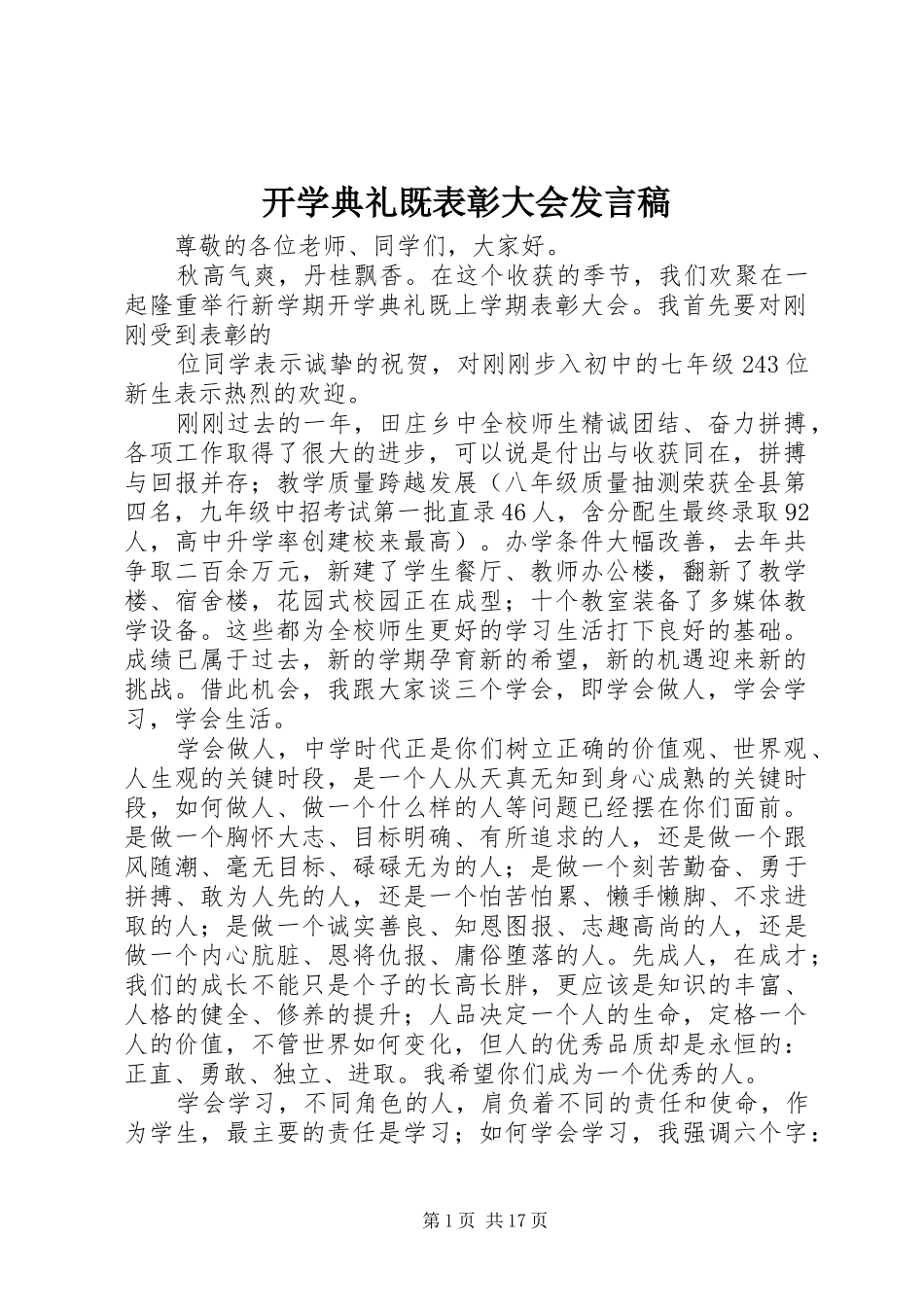 开学典礼既表彰大会发言稿

尊敬的各位老师、同学们，大家好。

秋高气爽，丹桂飘香。在这个收获的季节，我们欢聚在一起隆重举行新学期开学典礼既上学期表彰大会。我首先要对刚刚受到表彰的

位同学表示诚挚的祝贺，对刚刚步入初中的七年级243位新生表示热烈的欢迎。

刚刚过去的一年，田庄乡中全校师生精诚团结、奋力拼搏，各项工作取得了很大的进步，可以说是付出与收获同在，拼搏与回报并存；教学质量跨越发展（八年级质量抽测荣获全县第四名，九年级中招考试第一批直录46人，含分配生最终录取92人，高中升学率创建校来最高）。办学条件大幅改善，去年共争取二百余万元，新建了学生餐厅、教师办公楼，翻新了教学楼、宿舍楼，花园式校园正在成型；十个教室装备了多媒体教学设备。这些都为全校师生更好的学习生活打下良好的基础。成绩已属于过去，新的学期孕育新的希望，新的机遇迎来新的挑战。借此机会，我跟大家谈三个学会，即学会做人，学会学习，学会生活。

学会做人，中学时代正是你们树立正确的价值观、世界观、人生观的关键时段，是一个人从天真无知到身心成熟的关键时段，如何做人、做一个什么样的人等问题已经摆在你们面前。是做一个胸怀大志、目标明确、有所追求的人，还是做一个跟风随潮、毫无目标、碌碌无为的人；是做一个刻苦勤奋、勇于拼搏、敢为人先的人，还是一个怕苦怕累、懒手懒脚、不求进取的人；是做一个诚实善良、知恩图报、志趣高尚的人，还是做一个内心肮脏、恩将仇报、庸俗堕落的人。先成人，在成才；我们的成长不能只是个子的长高长胖，更应该是知识的丰富、人格的健全、修养的提升；人品决定一个人的生命，定格一个人的价值，不管世界如何变化，但人的优秀品质却是永恒的：正直、勇敢、独立、进取。我希望你们成为一个优秀的人。

学会学习，不同角色的人，肩负着不同的责任和使命，作为学生，最主要的责任是学习；如何学会学习，我强调六个字：

第1页 共17页